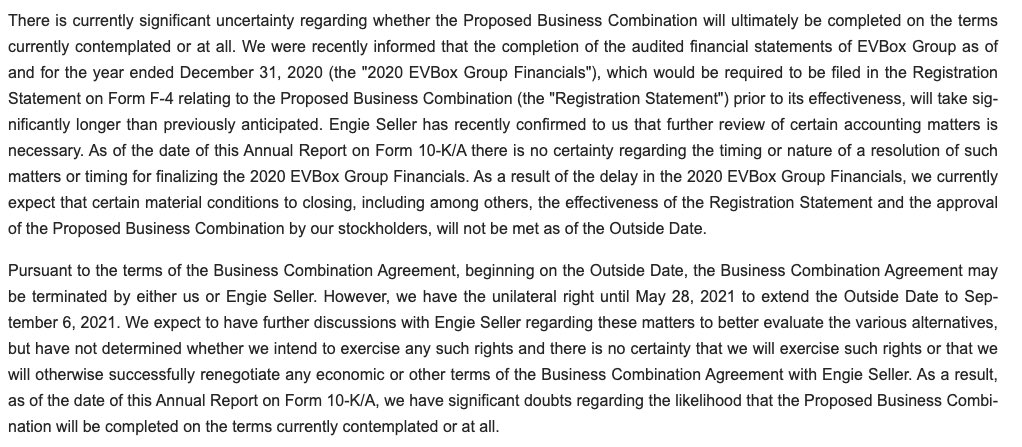 There is currently significant uncertainty regarding whether the Proposed Business Combination will ultimately be completed on the terms currently contemplated or at all. We were recently informed that the completion of the audited financial statements of EVBox Group as of and for the year ended December 31, 2020 (the "2020 EVBox Group Financials"), which would be required to be filed in the Registration Statement on Form F-4 relating to the Proposed Business Combination (the "Registration Statement") prior to its effectiveness, will take significantly longer than previously anticipated. Engie Seller has recently confirmed to us that further review of certain accounting matters is necessary. As of the date of this Annual Report on Form 10-K/A there is no certainty regarding the timing or nature of a resolution of such matters or timing for finalizing the 2020 EVBox Group Financials. As a result of the delay in the 2020 EVBox Group Financials, we currently expect that certain material conditions to closing, including among others, the effectiveness of the Registration Statement and the approval of the Proposed Business Combination by our stockholders, will not be met as of the Outside Date.

Pursuant to the terms of the Business Combination Agreement, beginning on the Outside Date, the Business Combination Agreement may be terminated by either us or Engie Seller. However, we have the unilateral right until May 28, 2021 to extend the Outside Date to September 6, 2021. We expect to have further discussions with Engie Seller regarding these matters to better evaluate the various alternatives, but have not determined whether we intend to exercise any such rights and there is no certainty that we will exercise such rights or that we will otherwise successfully renegotiate any economic or other terms of the Business Combination Agreement with Engie Seller. As a result, as of the date of this Annual Report on Form 10-K/A, we have significant doubts regarding the likelihood that the Proposed Business Combination will be completed on the terms currently contemplated or at all.